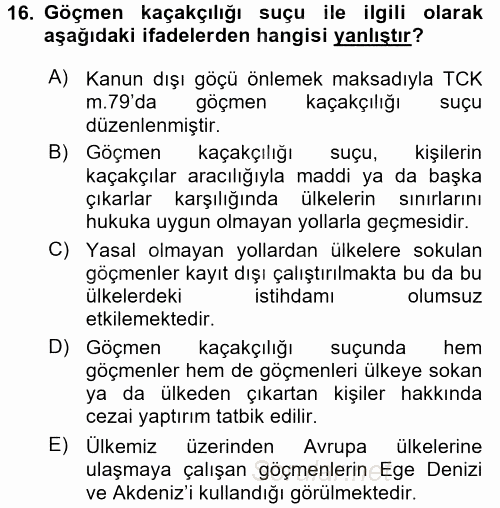 16. Göçmen kaçakçılığı suçu ile ilgili olarak aşağıdaki ifadelerden hangisi yanlıştır?

A) Kanun dışı göçü önlemek maksadıyla TCK m.79'da göçmen kaçakçılığı suçu düzenlenmiştir.

B) Göçmen kaçakçılığı suçu, kişilerin kaçakçılar aracılığıyla maddi ya da başka çıkarlar karşılığında ülkelerin sınırlarını hukuka uygun olmayan yollarla geçmesidir.

C) Yasal olmayan yollardan ülkelere sokulan göçmenler kayıt dışı çalıştırılmakta bu da bu ülkelerdeki istihdamı olumsuz etkilemektedir.

D) Göçmen kaçakçılığı suçunda hem göçmenler hem de göçmenleri ülkeye sokan ya da ülkeden çıkartan kişiler hakkında cezai yaptırım tatbik edilir.

E) Ülkemiz üzerinden Avrupa ülkelerine ulaşmaya çalışan göçmenlerin Ege Denizi ve Akdeniz'i kullandığı görülmektedir.

Sorular.net